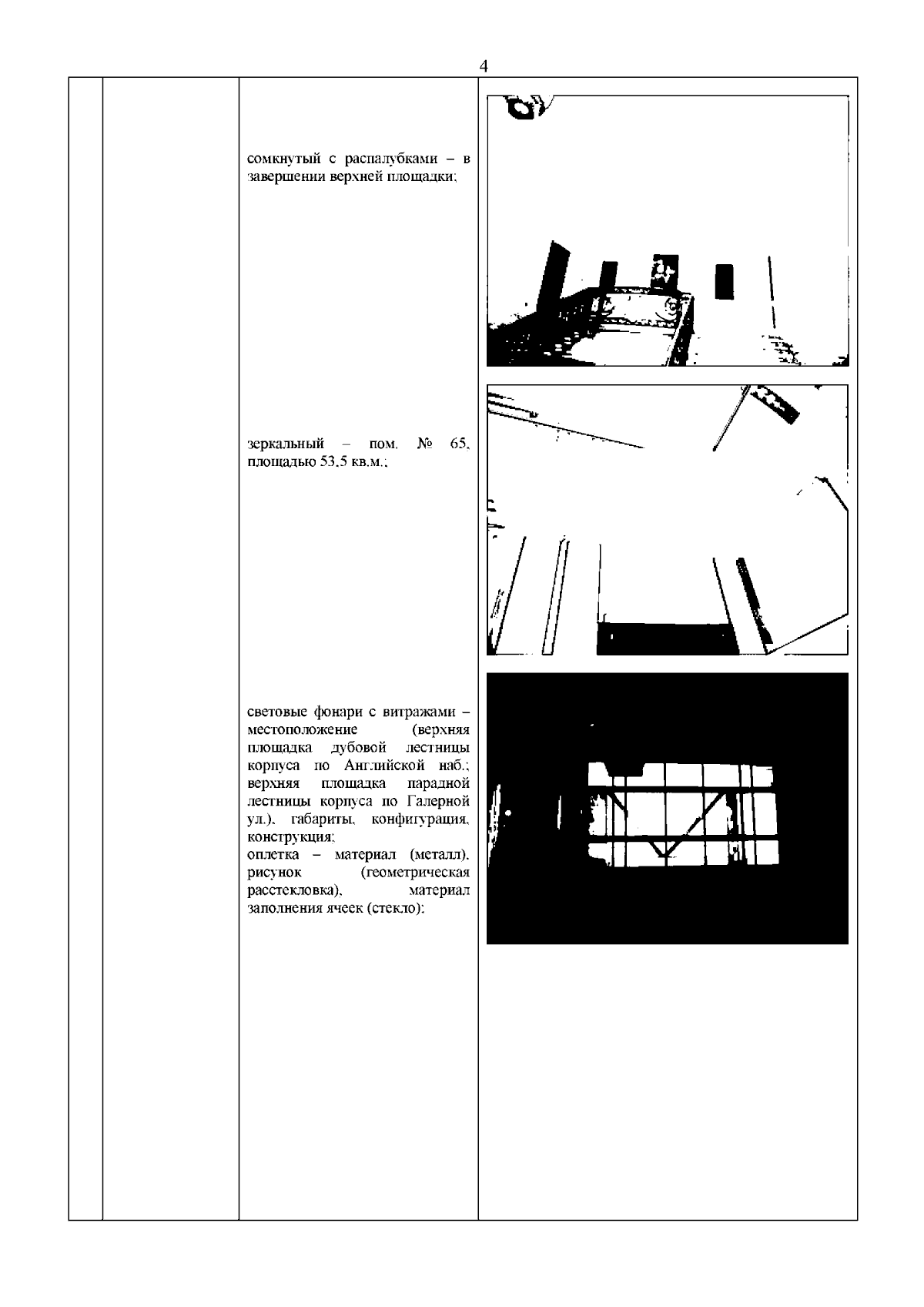 4

сомкнутый с распалубками – в завершении верхней площадки;

зеркальный – пом. № 65, площадью 53,5 кв.м.;

световые фонари с витражами – местоположение (верхняя площадка дубовой лестницы корпуса по Английской наб.; верхняя площадка парадной лестницы корпуса по Галерной ул.), габариты, конфигурация, конструкция;
оплетка – материал (металл), рисунок (геометрическая расстекловка), материал заполнения ячеек (стекло);